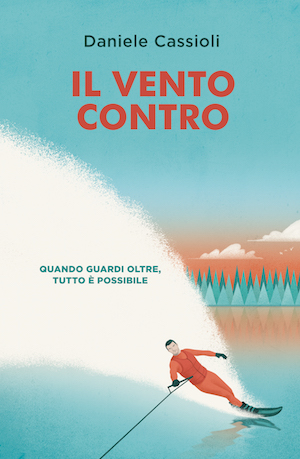 Daniele Cassioli

IL VENTO CONTRO

QUANDO GUARDI OLTRE, TUTTO È POSSIBILE